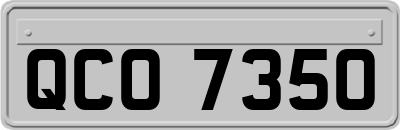 QCO 7350